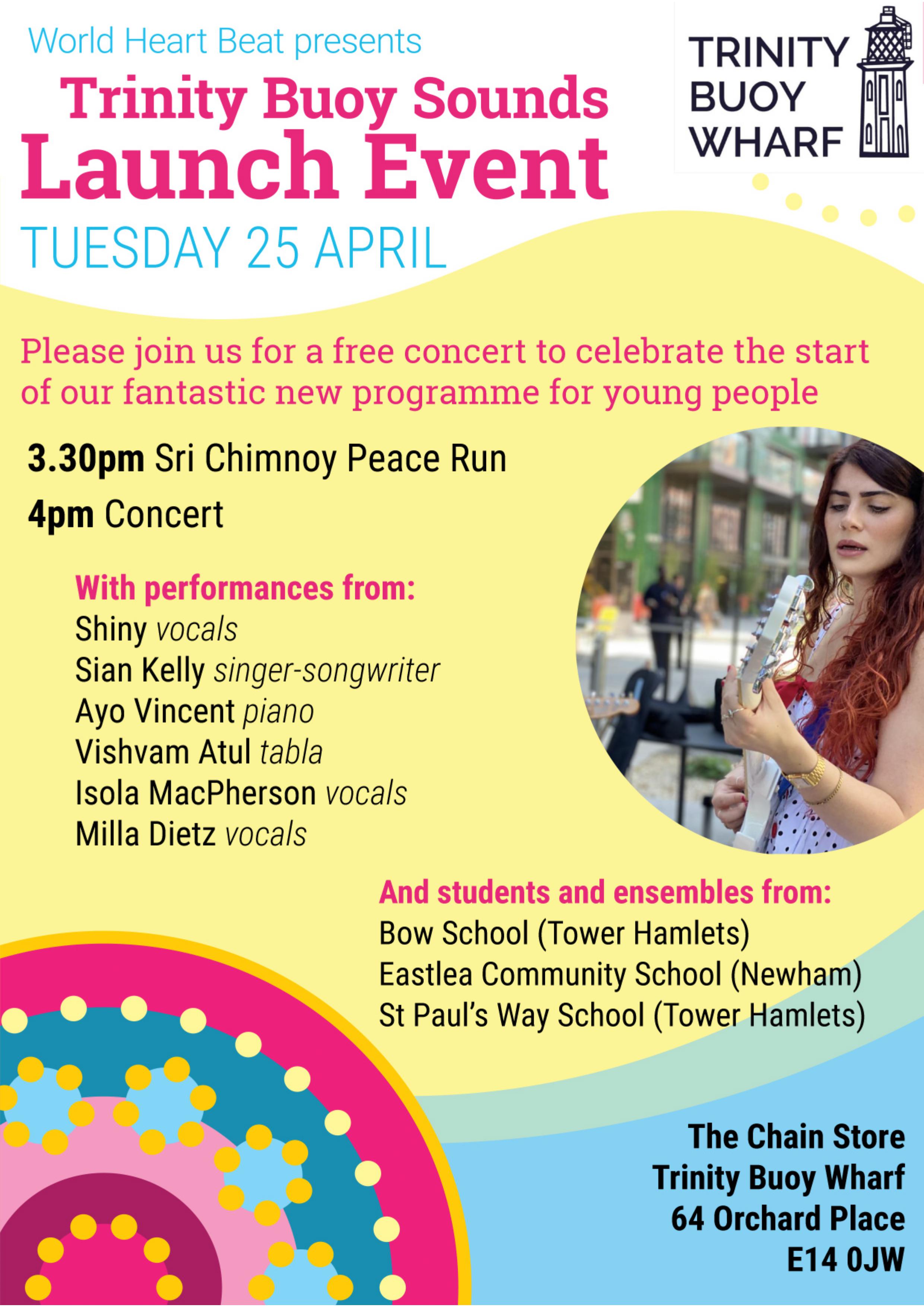 World Heart Beat presents
Trinity Buoy Sounds
Launch Event
TUESDAY 25 APRIL

TRINITY
BUOY
WHARF

Please join us for a free concert to celebrate the start of our fantastic new programme for young people

3.30pm Sri Chimnoy Peace Run
4pm Concert

With performances from:
Shiny vocals
Sian Kelly singer-songwriter
Ayo Vincent piano
Vishvam Atul tabla
Isola MacPherson vocals
Milla Dietz vocals

And students and ensembles from:
Bow School (Tower Hamlets)
Eastlea Community School (Newham)
St Paul's Way School (Tower Hamlets)

The Chain Store
Trinity Buoy Wharf
64 Orchard Place
E14 0JW